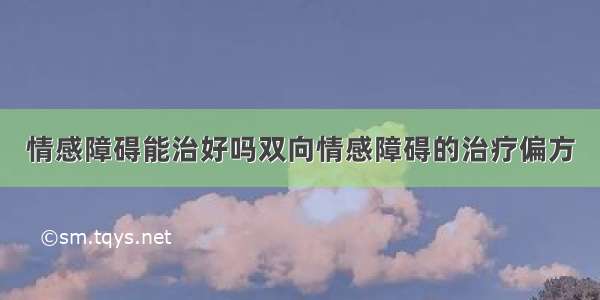 情感障碍能治好吗双向情感障碍的治疗偏方

©sm.tqys.net